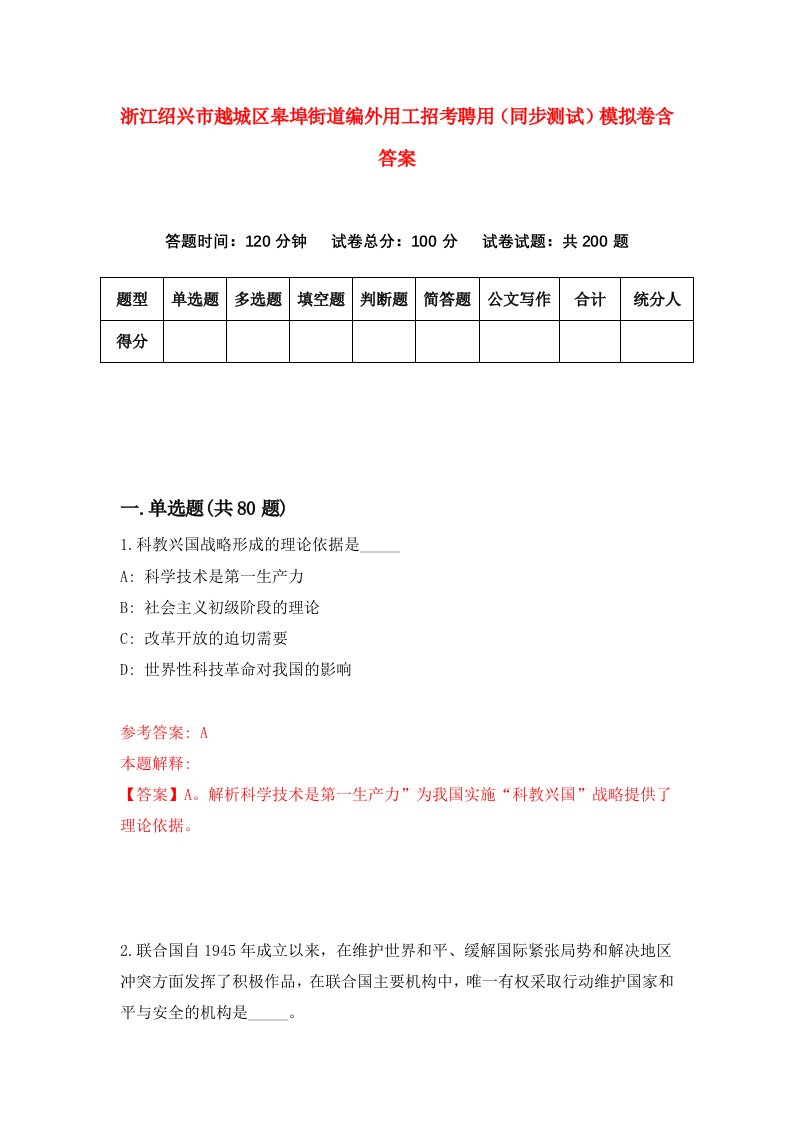 浙江绍兴市越城区皋埠街道编外用工招考聘用（同步测试）模拟卷含答案

答题时间：120 分钟　试卷总分：100 分　试卷试题：共 200 题

| 题型 | 单选题 | 多选题 | 填空题 | 判断题 | 简答题 | 公文写作 | 合计 | 统分人 |
|---|---|---|---|---|---|---|---|---|
| 得分 | | | | | | | | |

一.单选题(共 80 题)

1.科教兴国战略形成的理论依据是_____

A: 科学技术是第一生产力

B: 社会主义初级阶段的理论

C: 改革开放的迫切需要

D: 世界性科技革命对我国的影响

参考答案: A

本题解释:

【答案】A。解析科学技术是第一生产力”为我国实施“科教兴国”战略提供了理论依据。

2.联合国自 1945 年成立以来，在维护世界和平、缓解国际紧张局势和解决地区冲突方面发挥了积极作品，在联合国主要机构中，唯一有权采取行动维护国家和平与安全的机构是_____。